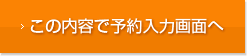 › この内容で予約入力画面へ